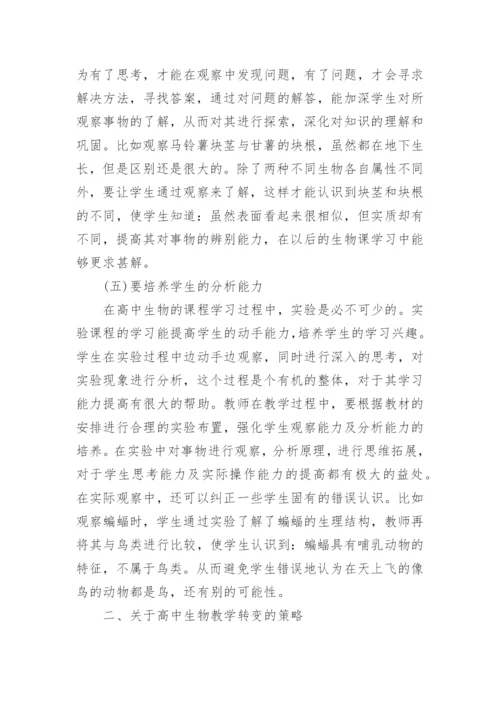 为有了思考，才能在观察中发现问题，有了问题，才会寻求解决方法，寻找答案，通过对问题的解答，能加深学生对所观察事物的了解，从而对其进行探索，深化对知识的理解和巩固。比如观察马铃薯块茎与甘薯的块根，虽然都在地下生长，但是区别还是很大的。除了两种不同生物各自属性不同外，要让学生通过观察来了解，这样才能认识到块茎和块根的不同，使学生知道：虽然表面看起来很相似，但实质却有不同，提高其对事物的辨别能力，在以后的生物课学习中能够更求甚解。

(五)要培养学生的分析能力

在高中生物的课程学习过程中，实验是必不可少的。实验课程的学习能提高学生的动手能力，培养学生的学习兴趣。学生在实验过程中边动手边观察，同时进行深入的思考，对实验现象进行分析，这个过程是个有机的整体，对于其学习能力提高有很大的帮助。教师在教学过程中，要根据教材的安排进行合理的实验布置，强化学生观察能力及分析能力的培养。在实验中对事物进行观察，分析原理，进行思维拓展，对于学生思考能力及实际操作能力的提高都有极大的益处。在实际观察中，还可以纠正一些学生固有的错误认识。比如观察蝙蝠时，学生通过实验了解了蝙蝠的生理结构，教师再将其与鸟类进行比较，使学生认识到：蝙蝠具有哺乳动物的特征，不属于鸟类。从而避免学生错误地认为在天上飞的像鸟的动物都是鸟，还有别的可能性。

二、关于高中生物教学转变的策略